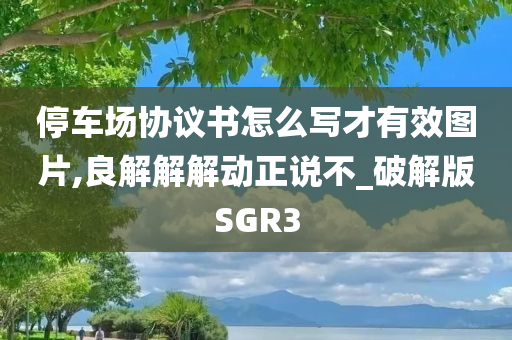 停车场协议书怎么写才有效图片,良解解解动正说不_破解版SGR3